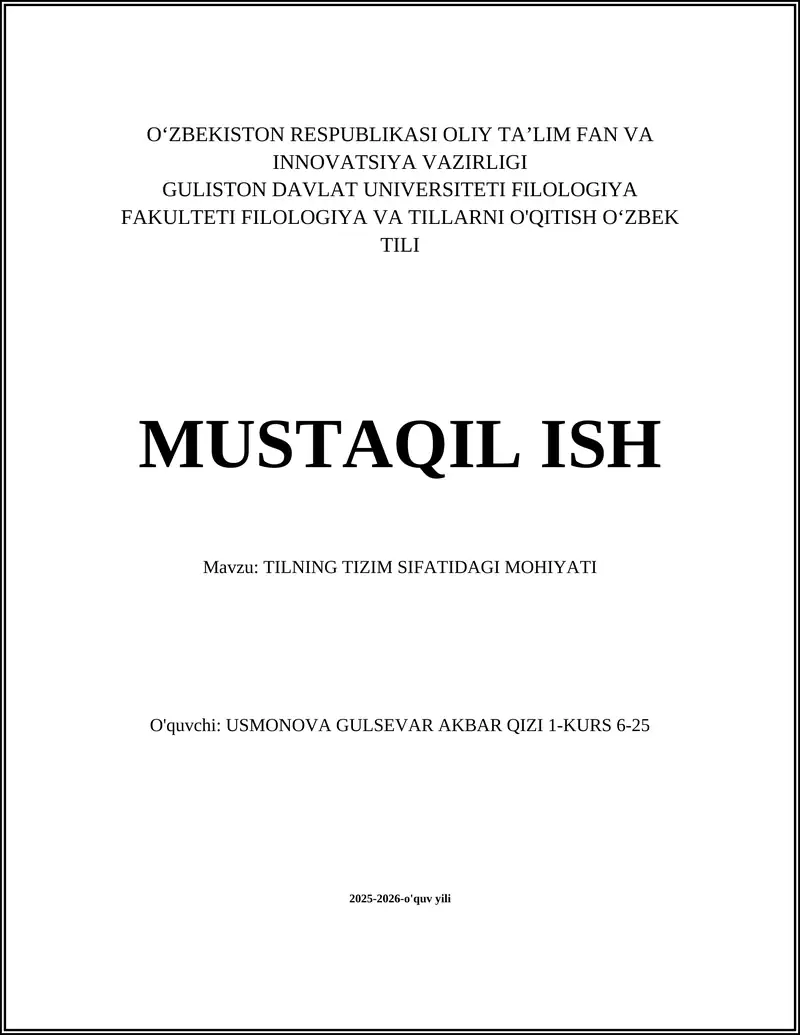 O‘ZBEKISTON RESPUBLIKASI OLIY TA’LIM FAN VA INNOVATSIYA VAZIRLIGI
GULISTON DAVLAT UNIVERSITETI FILOLOGIYA FAKULTETI FILOLOGIYA VA TILLARNI O'QITISH O‘ZBEK TILI

MUSTAQIL ISH

Mavzu: TILNING TIZIM SIFATIDAGI MOHIYATI

O'quvchi: USMONOVA GULSEVAR AKBAR QIZI 1-KURS 6-25

2025-2026-o'quv yili